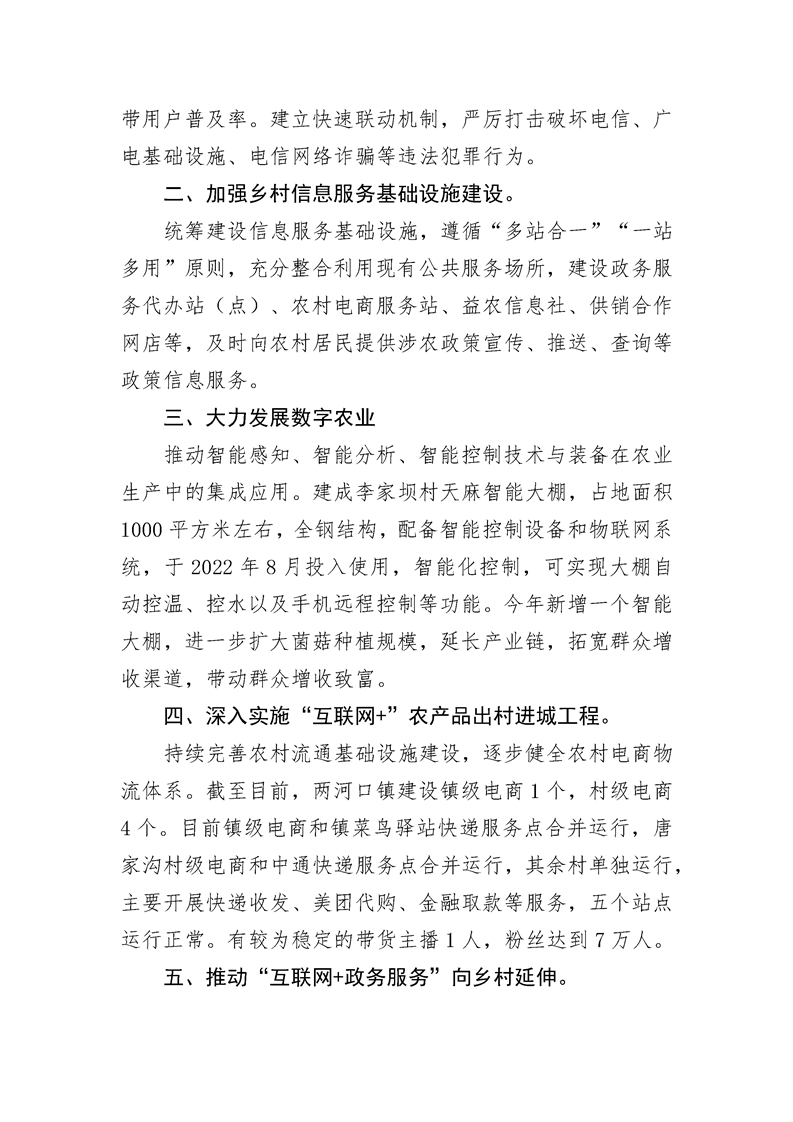 带用户普及率。建立快速联动机制，严厉打击破坏电信、广电基础设施、电信网络诈骗等违法犯罪行为。

二、加强乡村信息服务基础设施建设。

统筹建设信息服务基础设施，遵循“多站合一”“一站多用”原则，充分整合利用现有公共服务场所，建设政务服务代办站（点）、农村电商服务站、益农信息社、供销合作网店等，及时向农村居民提供涉农政策宣传、推送、查询等政策信息服务。

三、大力发展数字农业

推动智能感知、智能分析、智能控制技术与装备在农业生产中的集成应用。建成李家坝村天麻智能大棚，占地面积1000平方米左右，全钢结构，配备智能控制设备和物联网系统，于2022年8月投入使用，智能化控制，可实现大棚自动控温、控水以及手机远程控制等功能。今年新增一个智能大棚，进一步扩大菌菇种植规模，延长产业链，拓宽群众增收渠道，带动群众增收致富。

四、深入实施“互联网+”农产品出村进城工程。

持续完善农村流通基础设施建设，逐步健全农村电商物流体系。截至目前，两河口镇建设镇级电商1个，村级电商4个。目前镇级电商和镇菜鸟驿站快递服务点合并运行，唐家沟村级电商和中通快递服务点合并运行，其余村单独运行，主要开展快递收发、美团代购、金融取款等服务，五个站点运行正常。有较为稳定的带货主播1人，粉丝达到7万人。

五、推动“互联网+政务服务”向乡村延伸。